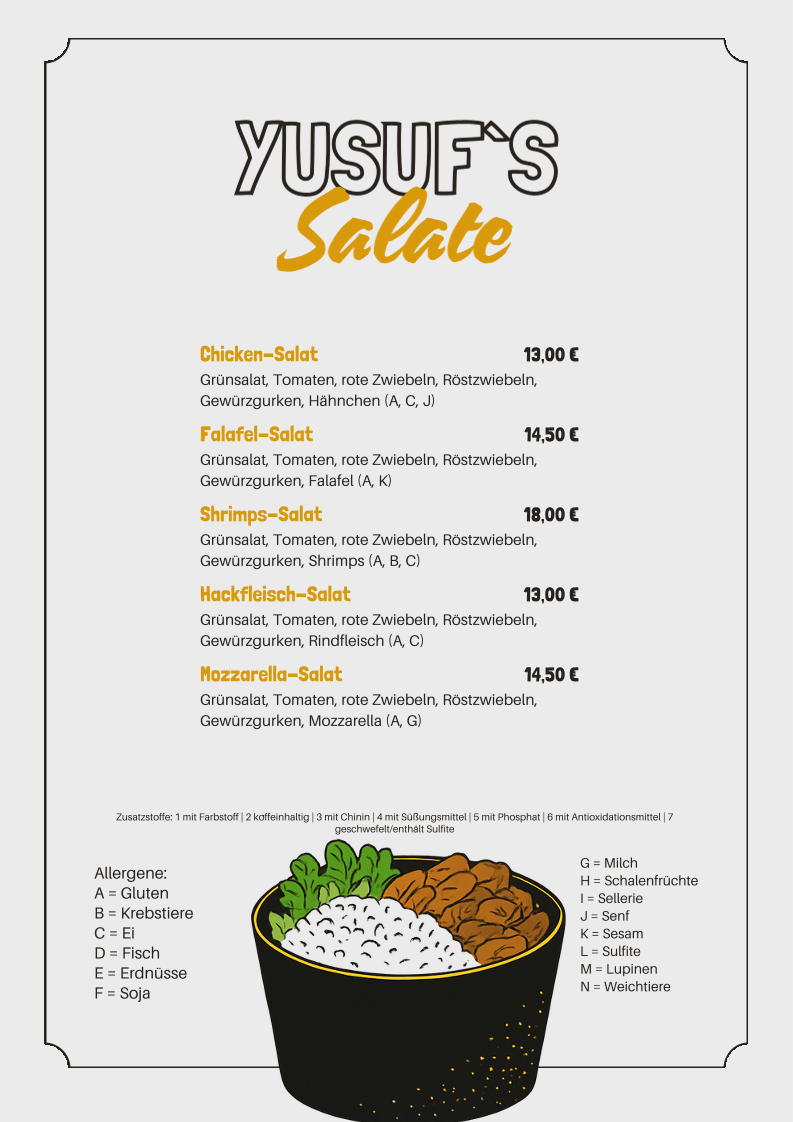 YUSUF`S
Salate

Chicken-Salat 13,00 €
Grünsalat, Tomaten, rote Zwiebeln, Röstzwiebeln, Gewürzgurken, Hähnchen (A, C, J)

Falafel-Salat 14,50 €
Grünsalat, Tomaten, rote Zwiebeln, Röstzwiebeln, Gewürzgurken, Falafel (A, K)

Shrimps-Salat 18,00 €
Grünsalat, Tomaten, rote Zwiebeln, Röstzwiebeln, Gewürzgurken, Shrimps (A, B, C)

Hackfleisch-Salat 13,00 €
Grünsalat, Tomaten, rote Zwiebeln, Röstzwiebeln, Gewürzgurken, Rindfleisch (A, C)

Mozzarella-Salat 14,50 €
Grünsalat, Tomaten, rote Zwiebeln, Röstzwiebeln, Gewürzgurken, Mozzarella (A, G)

Zusatzstoffe: 1 mit Farbstoff | 2 koffeinhaltig | 3 mit Chinin | 4 mit Süßungsmittel | 5 mit Phosphat | 6 mit Antioxidationsmittel | 7 geschwefelt/enthält Sulfite

Allergene:
A = Gluten
B = Krebstiere
C = Ei
D = Fisch
E = Erdnüsse
F = Soja

G = Milch
H = Schalenfrüchte
I = Sellerie
J = Senf
K = Sesam
L = Sulfite
M = Lupinen
N = Weichtiere